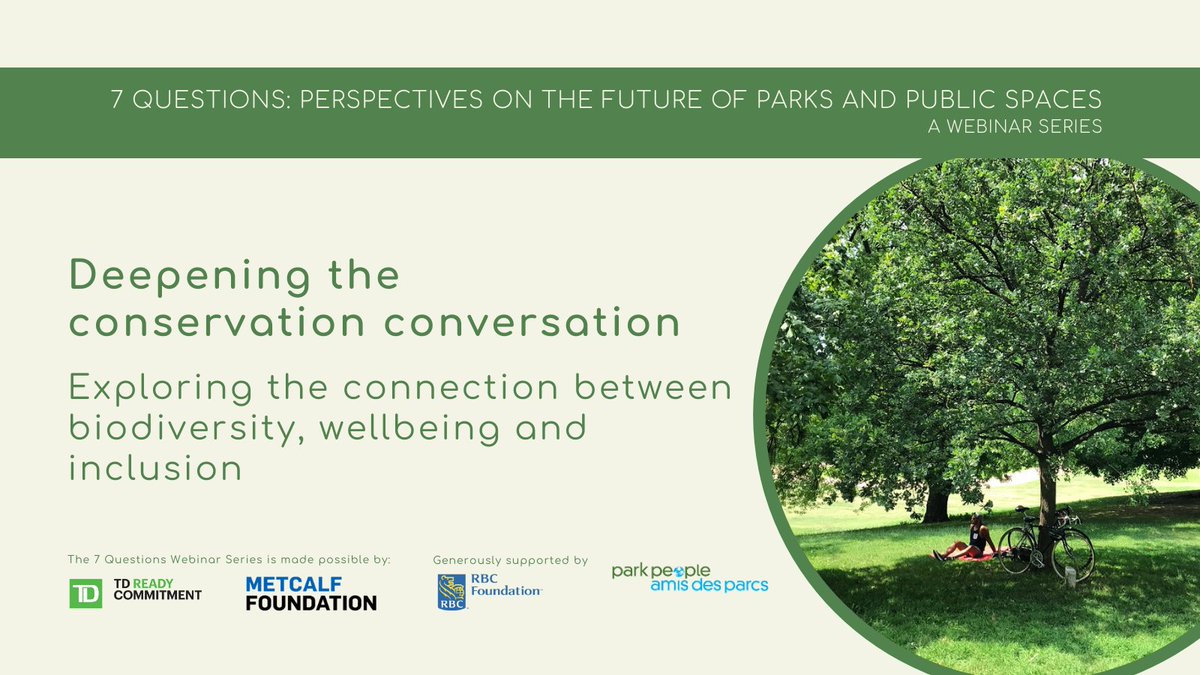 7 QUESTIONS: PERSPECTIVES ON THE FUTURE OF PARKS AND PUBLIC SPACES
A WEBINAR SERIES

Deepening the conservation conversation

Exploring the connection between biodiversity, wellbeing and inclusion

The 7 Questions Webinar Series is made possible by:

TD TD READY COMMITMENT

METCALF FOUNDATION

Generously supported by

RBC RBC Foundation

park people amis des parcs